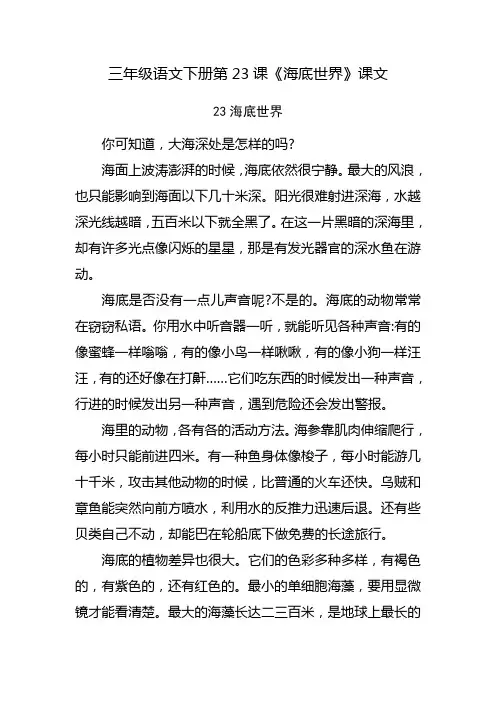 三年级语文下册第 23 课《海底世界》课文

23 海底世界

你可知道，大海深处是怎样的吗?

海面上波涛澎湃的时候，海底依然很宁静。最大的风浪，也只能影响到海面以下几十米深。阳光很难射进深海，水越深光线越暗，五百米以下就全黑了。在这一片黑暗的深海里，却有许多光点像闪烁的星星，那是有发光器官的深水鱼在游动。

海底是否没有一点儿声音呢?不是的。海底的动物常常在窃窃私语。你用水中听音器一听，就能听见各种声音:有的像蜜蜂一样嗡嗡，有的像小鸟一样啾啾，有的像小狗一样汪汪，有的还好像在打鼾……它们吃东西的时候发出一种声音，行进的时候发出另一种声音，遇到危险还会发出警报。

海里的动物，各有各的活动方法。海参靠肌肉伸缩爬行，每小时只能前进四米。有一种鱼身体像梭子，每小时能游几十千米，攻击其他动物的时候，比普通的火车还快。乌贼和章鱼能突然向前方喷水，利用水的反推力迅速后退。还有些贝类自己不动，却能巴在轮船底下做免费的长途旅行。

海底的植物差异也很大。它们的色彩多种多样，有褐色的，有紫色的，还有红色的。最小的单细胞海藻，要用显微镜才能看清楚。最大的海藻长达二三百米，是地球上最长的